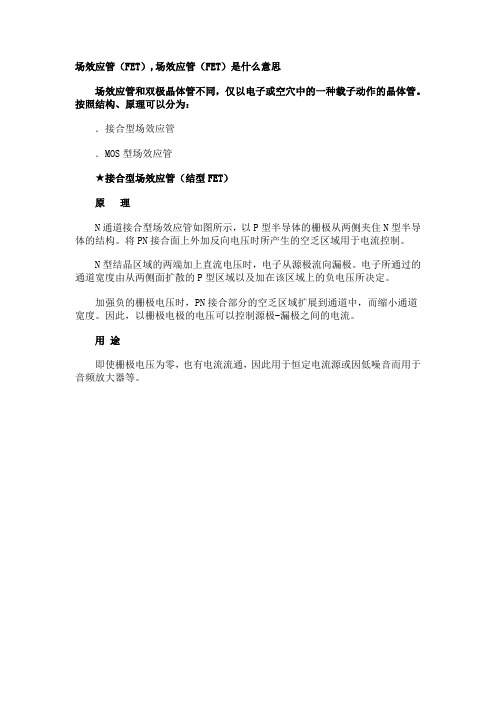 场效应管（FET），场效应管（FET）是什么意思

场效应管和双极晶体管不同，仅以电子或空穴中的一种载子动作的晶体管。按照结构、原理可以分为：

. 接合型场效应管

. MOS 型场效应管

★接合型场效应管（结型 FET）

原　理

N 通道接合型场效应管如图所示，以 P 型半导体的栅极从两侧夹住 N 型半导体的结构。将 PN 接合面上外加反向电压时所产生的空乏区域用于电流控制。

N 型结晶区域的两端加上直流电压时，电子从源极流向漏极。电子所通过的通道宽度由从两侧面扩散的 P 型区域以及加在该区域上的负电压所决定。

加强负的栅极电压时，PN 接合部分的空乏区域扩展到通道中，而缩小通道宽度。因此，以栅极电极的电压可以控制源极-漏极之间的电流。

用 途

即使栅极电压为零，也有电流流通，因此用于恒定电流源或因低噪音而用于音频放大器等。